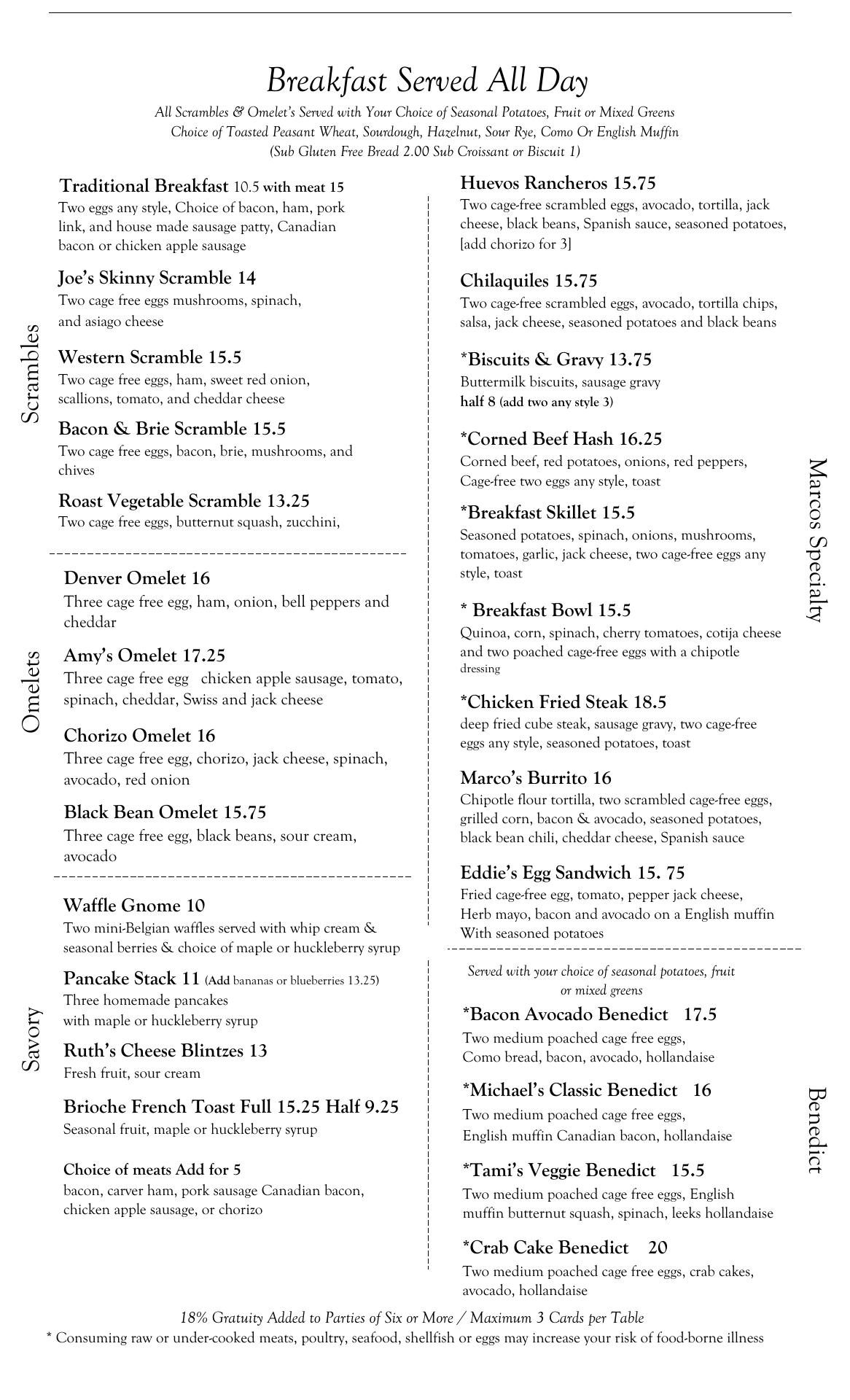 Breakfast Served All Day
All Scrambles & Omelet's Served with Your Choice of Seasonal Potatoes, Fruit or Mixed Greens
Choice of Toasted Peasant Wheat, Sourdough, Hazelnut, Sour Rye, Como Or English Muffin
(Sub Gluten Free Bread 2.00 Sub Croissant or Biscuit 1)

Scrambles

Traditional Breakfast 10.5 with meat 15
Two eggs any style, Choice of bacon, ham, pork link, and house made sausage patty, Canadian bacon or chicken apple sausage

Joe's Skinny Scramble 14
Two cage free eggs mushrooms, spinach, and asiago cheese

Western Scramble 15.5
Two cage free eggs, ham, sweet red onion, scallions, tomato, and cheddar cheese

Bacon & Brie Scramble 15.5
Two cage free eggs, bacon, brie, mushrooms, and chives

Roast Vegetable Scramble 13.25
Two cage free eggs, butternut squash, zucchini,

Omelets

Denver Omelet 16
Three cage free egg, ham, onion, bell peppers and cheddar

Amy's Omelet 17.25
Three cage free egg chicken apple sausage, tomato, spinach, cheddar, Swiss and jack cheese

Chorizo Omelet 16
Three cage free egg, chorizo, jack cheese, spinach, avocado, red onion

Black Bean Omelet 15.75
Three cage free egg, black beans, sour cream, avocado

Savory

Waffle Gnome 10
Two mini-Belgian waffles served with whip cream & seasonal berries & choice of maple or huckleberry syrup

Pancake Stack 11 (Add bananas or blueberries 13.25)
Three homemade pancakes with maple or huckleberry syrup

Ruth's Cheese Blintzes 13
Fresh fruit, sour cream

Brioche French Toast Full 15.25 Half 9.25
Seasonal fruit, maple or huckleberry syrup

Choice of meats Add for 5
bacon, carver ham, pork sausage Canadian bacon, chicken apple sausage, or chorizo

Marcos Specialty

Huevos Rancheros 15.75
Two cage-free scrambled eggs, avocado, tortilla, jack cheese, black beans, Spanish sauce, seasoned potatoes, [add chorizo for 3]

Chilaquiles 15.75
Two cage-free scrambled eggs, avocado, tortilla chips, salsa, jack cheese, seasoned potatoes and black beans

*Biscuits & Gravy 13.75
Buttermilk biscuits, sausage gravy
half 8 (add two any style 3)

*Corned Beef Hash 16.25
Corned beef, red potatoes, onions, red peppers, Cage-free two eggs any style, toast

*Breakfast Skillet 15.5
Seasoned potatoes, spinach, onions, mushrooms, tomatoes, garlic, jack cheese, two cage-free eggs any style, toast

* Breakfast Bowl 15.5
Quinoa, corn, spinach, cherry tomatoes, cotija cheese and two poached cage-free eggs with a chipotle dressing

*Chicken Fried Steak 18.5
deep fried cube steak, sausage gravy, two cage-free eggs any style, seasoned potatoes, toast

Marco's Burrito 16
Chipotle flour tortilla, two scrambled cage-free eggs, grilled corn, bacon & avocado, seasoned potatoes, black bean chili, cheddar cheese, Spanish sauce

Eddie's Egg Sandwich 15. 75
Fried cage-free egg, tomato, pepper jack cheese, Herb mayo, bacon and avocado on a English muffin With seasoned potatoes

Benedict

Served with your choice of seasonal potatoes, fruit or mixed greens

*Bacon Avocado Benedict 17.5
Two medium poached cage free eggs, Como bread, bacon, avocado, hollandaise

*Michael's Classic Benedict 16
Two medium poached cage free eggs, English muffin Canadian bacon, hollandaise

*Tami's Veggie Benedict 15.5
Two medium poached cage free eggs, English muffin butternut squash, spinach, leeks hollandaise

*Crab Cake Benedict 20
Two medium poached cage free eggs, crab cakes, avocado, hollandaise

18% Gratuity Added to Parties of Six or More / Maximum 3 Cards per Table
* Consuming raw or under-cooked meats, poultry, seafood, shellfish or eggs may increase your risk of food-borne illness